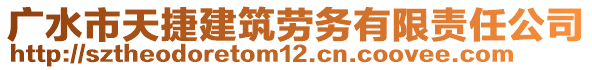 广水市天捷建筑劳务有限责任公司
http://sztheodoretom12.cn.coovee.com